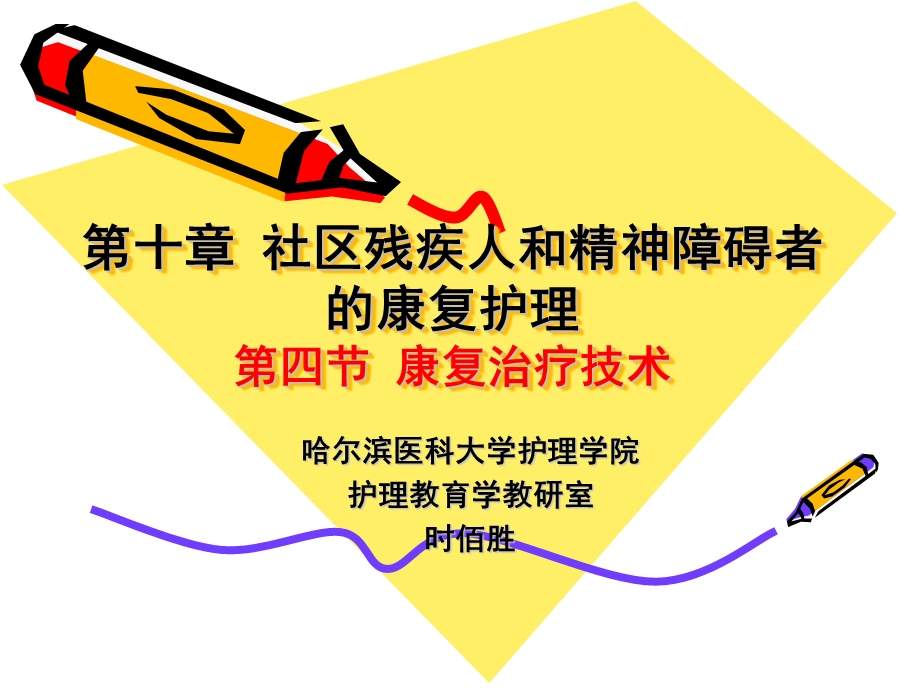 第十章 社区残疾人和精神障碍者的康复护理

第四节 康复治疗技术

哈尔滨医科大学护理学院
护理教育学教研室
时佰胜